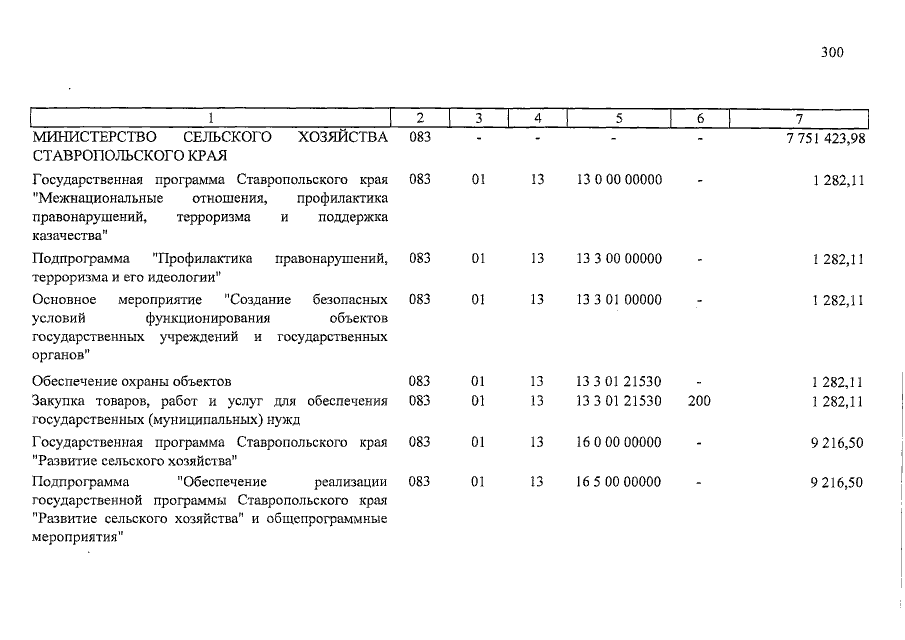 300

| 1 | 2 | 3 | 4 | 5 | 6 | 7 |
|---|---|---|---|---|---|---|
| МИНИСТЕРСТВО СЕЛЬСКОГО ХОЗЯЙСТВА СТАВРОПОЛЬСКОГО КРАЯ | 083 | - | - | - | - | 7 751 423,98 |
| Государственная программа Ставропольского края "Межнациональные отношения, профилактика правонарушений, терроризма и поддержка казачества" | 083 | 01 | 13 | 13 0 00 00000 | - | 1 282,11 |
| Подпрограмма "Профилактика правонарушений, терроризма и его идеологии" | 083 | 01 | 13 | 13 3 00 00000 | - | 1 282,11 |
| Основное мероприятие "Создание безопасных условий функционирования объектов государственных учреждений и государственных органов" | 083 | 01 | 13 | 13 3 01 00000 | - | 1 282,11 |
| Обеспечение охраны объектов | 083 | 01 | 13 | 13 3 01 21530 | - | 1 282,11 |
| Закупка товаров, работ и услуг для обеспечения государственных (муниципальных) нужд | 083 | 01 | 13 | 13 3 01 21530 | 200 | 1 282,11 |
| Государственная программа Ставропольского края "Развитие сельского хозяйства" | 083 | 01 | 13 | 16 0 00 00000 | - | 9 216,50 |
| Подпрограмма "Обеспечение реализации государственной программы Ставропольского края "Развитие сельского хозяйства" и общепрограммные мероприятия" | 083 | 01 | 13 | 16 5 00 00000 | - | 9 216,50 |